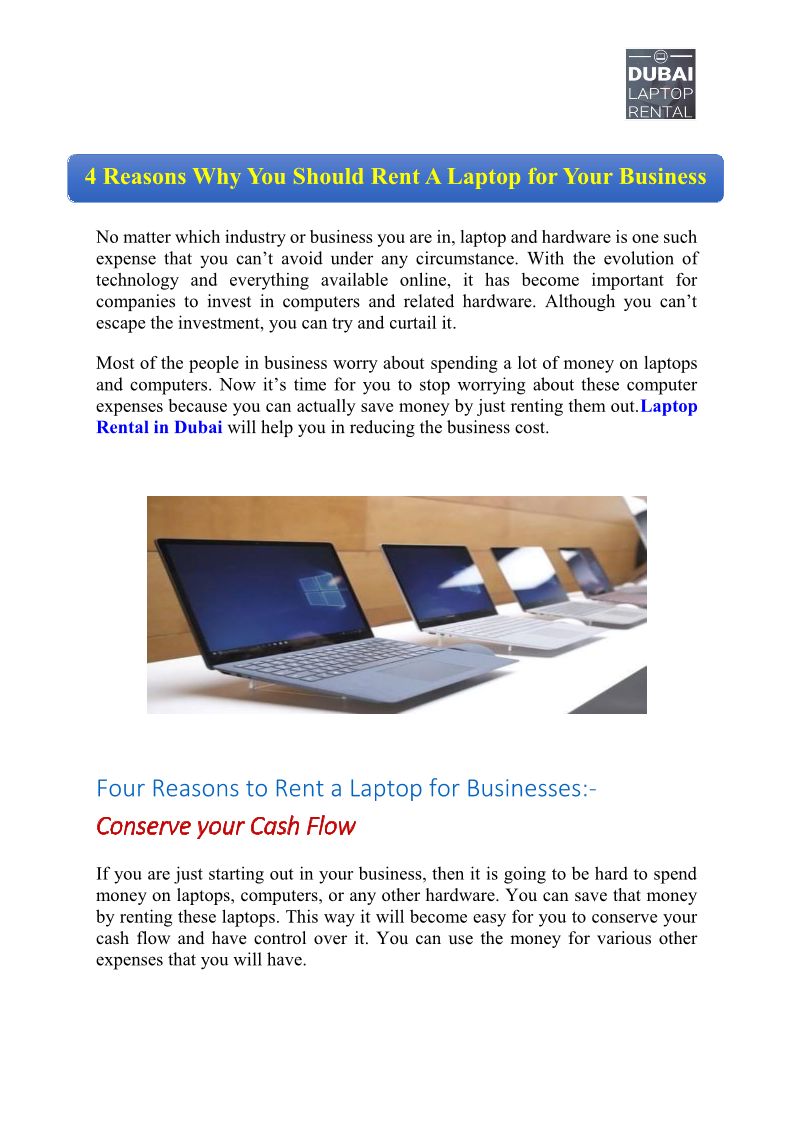 DUBAI
LAPTOP
RENTAL

4 Reasons Why You Should Rent A Laptop for Your Business

No matter which industry or business you are in, laptop and hardware is one such expense that you can’t avoid under any circumstance. With the evolution of technology and everything available online, it has become important for companies to invest in computers and related hardware. Although you can’t escape the investment, you can try and curtail it.

Most of the people in business worry about spending a lot of money on laptops and computers. Now it’s time for you to stop worrying about these computer expenses because you can actually save money by just renting them out.Laptop Rental in Dubai will help you in reducing the business cost.

Four Reasons to Rent a Laptop for Businesses:-

Conserve your Cash Flow

If you are just starting out in your business, then it is going to be hard to spend money on laptops, computers, or any other hardware. You can save that money by renting these laptops. This way it will become easy for you to conserve your cash flow and have control over it. You can use the money for various other expenses that you will have.